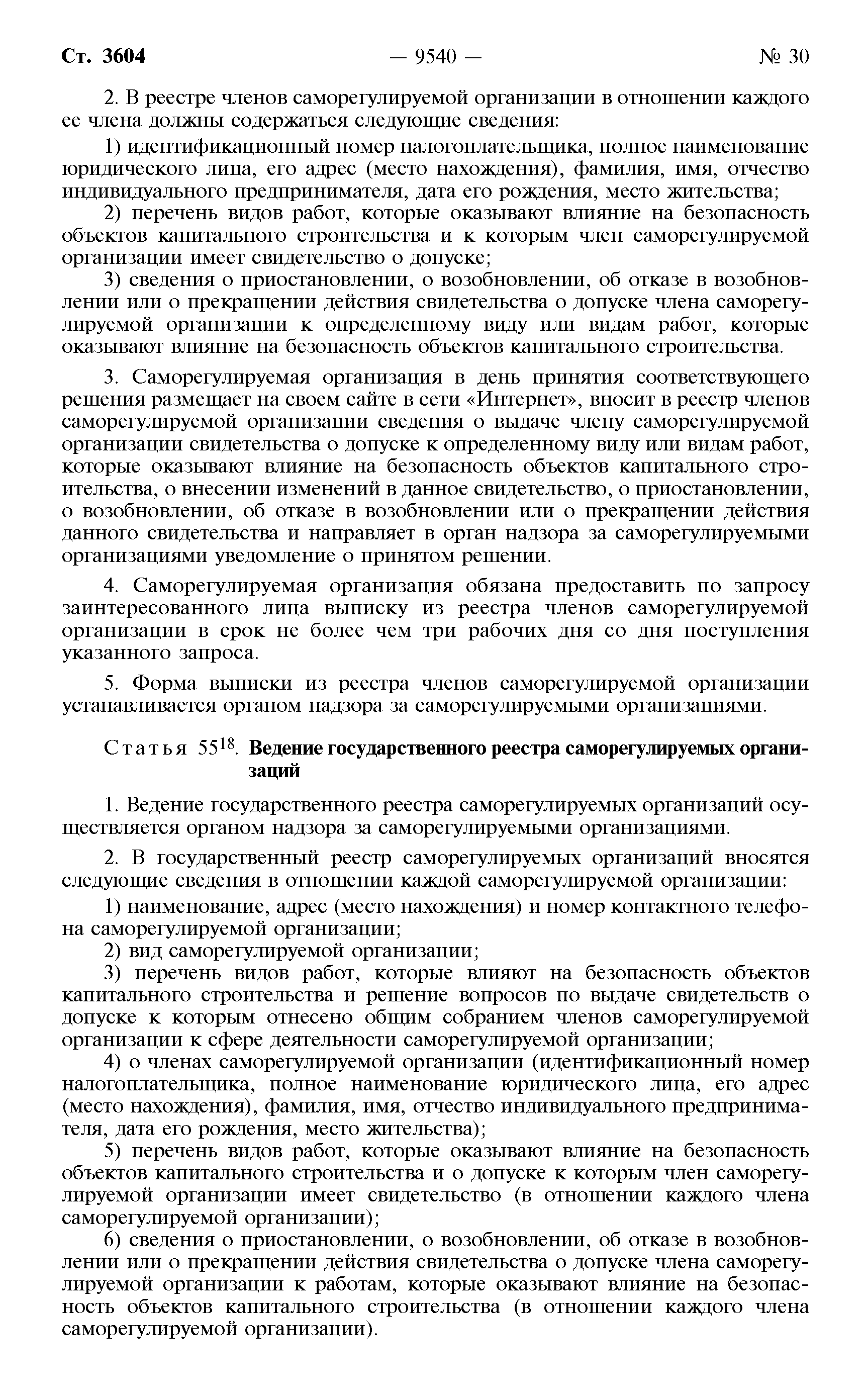 Ст. 3604 — 9540 — № 30

2. В реестре членов саморегулируемой организации в отношении каждого ее члена должны содержаться следующие сведения:

1) идентификационный номер налогоплательщика, полное наименование юридического лица, его адрес (место нахождения), фамилия, имя, отчество индивидуального предпринимателя, дата его рождения, место жительства;

2) перечень видов работ, которые оказывают влияние на безопасность объектов капитального строительства и к которым член саморегулируемой организации имеет свидетельство о допуске;

3) сведения о приостановлении, о возобновлении, об отказе в возобновлении или о прекращении действия свидетельства о допуске члена саморегулируемой организации к определенному виду или видам работ, которые оказывают влияние на безопасность объектов капитального строительства.

3. Саморегулируемая организация в день принятия соответствующего решения размещает на своем сайте в сети «Интернет», вносит в реестр членов саморегулируемой организации сведения о выдаче члену саморегулируемой организации свидетельства о допуске к определенному виду или видам работ, которые оказывают влияние на безопасность объектов капитального строительства, о внесении изменений в данное свидетельство, о приостановлении, о возобновлении, об отказе в возобновлении или о прекращении действия данного свидетельства и направляет в орган надзора за саморегулируемыми организациями уведомление о принятом решении.

4. Саморегулируемая организация обязана предоставить по запросу заинтересованного лица выписку из реестра членов саморегулируемой организации в срок не более чем три рабочих дня со дня поступления указанного запроса.

5. Форма выписки из реестра членов саморегулируемой организации устанавливается органом надзора за саморегулируемыми организациями.

Статья $55^{18}$. Ведение государственного реестра саморегулируемых организаций

1. Ведение государственного реестра саморегулируемых организаций осуществляется органом надзора за саморегулируемыми организациями.

2. В государственный реестр саморегулируемых организаций вносятся следующие сведения в отношении каждой саморегулируемой организации:

1) наименование, адрес (место нахождения) и номер контактного телефона саморегулируемой организации;

2) вид саморегулируемой организации;

3) перечень видов работ, которые влияют на безопасность объектов капитального строительства и решение вопросов по выдаче свидетельств о допуске к которым отнесено общим собранием членов саморегулируемой организации к сфере деятельности саморегулируемой организации;

4) о членах саморегулируемой организации (идентификационный номер налогоплательщика, полное наименование юридического лица, его адрес (место нахождения), фамилия, имя, отчество индивидуального предпринимателя, дата его рождения, место жительства);

5) перечень видов работ, которые оказывают влияние на безопасность объектов капитального строительства и о допуске к которым член саморегулируемой организации имеет свидетельство (в отношении каждого члена саморегулируемой организации);

6) сведения о приостановлении, о возобновлении, об отказе в возобновлении или о прекращении действия свидетельства о допуске члена саморегулируемой организации к работам, которые оказывают влияние на безопасность объектов капитального строительства (в отношении каждого члена саморегулируемой организации).